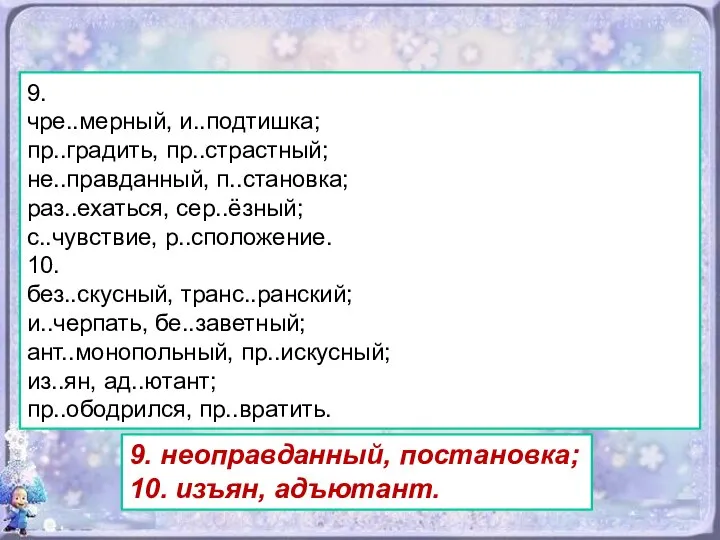 9.
чре..мерный, и..подтишка;
пр..градить, пр..страстный;
не..правданный, п..становка;
раз..ехаться, сер..ёзный;
с..чувствие, р..сположение.
10.
без..скусный, транс..ранский;
и..черпать, бе..заветный;
ант..монопольный, пр..искусный;
из..ян, ад..ютант;
пр..ободрился, пр..вратить.

9. неоправданный, постановка;
10. изъян, адъютант.